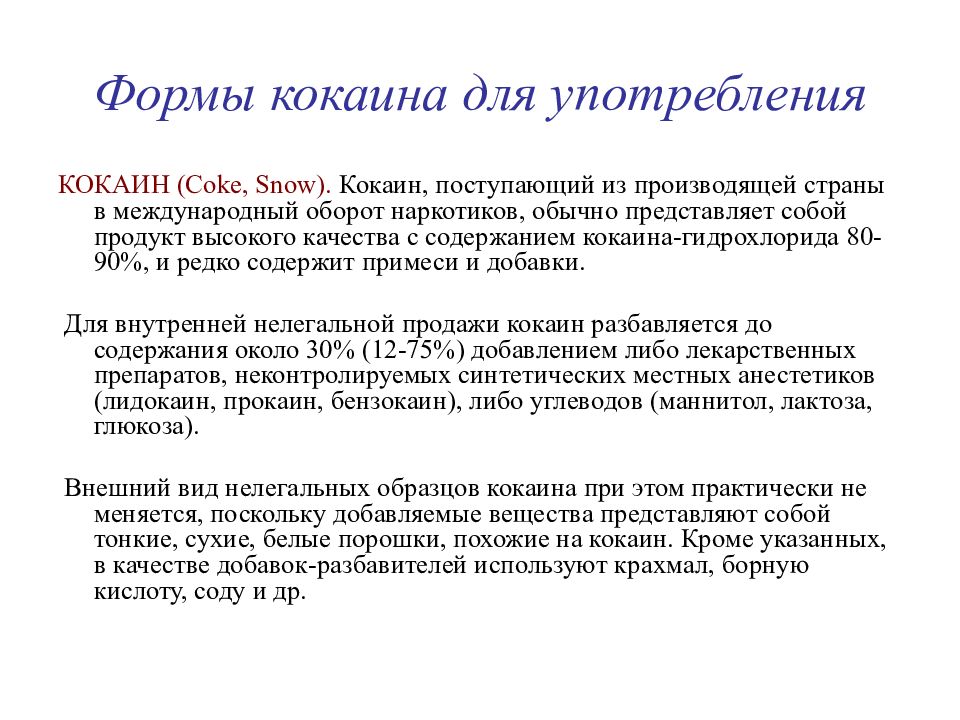 Формы кокаина для употребления

КОКАИН (Coke, Snow). Кокаин, поступающий из производящей страны в международный оборот наркотиков, обычно представляет собой продукт высокого качества с содержанием кокаина-гидрохлорида 80-90%, и редко содержит примеси и добавки.

Для внутренней нелегальной продажи кокаин разбавляется до содержания около 30% (12-75%) добавлением либо лекарственных препаратов, неконтролируемых синтетических местных анестетиков (лидокаин, прокаин, бензокаин), либо углеводов (маннитол, лактоза, глюкоза).

Внешний вид нелегальных образцов кокаина при этом практически не меняется, поскольку добавляемые вещества представляют собой тонкие, сухие, белые порошки, похожие на кокаин. Кроме указанных, в качестве добавок-разбавителей используют крахмал, борную кислоту, соду и др.